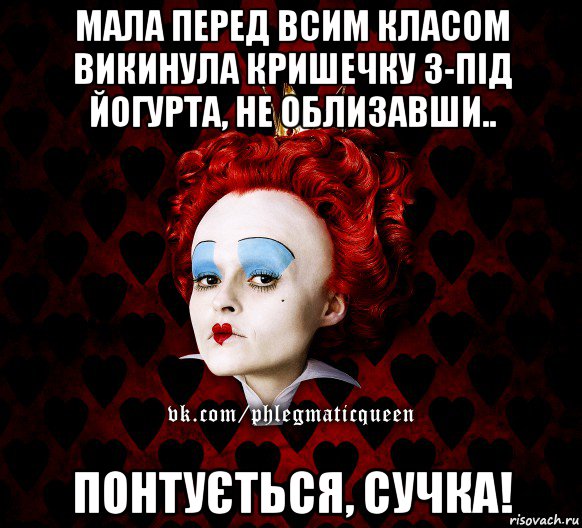 МАЛА ПЕРЕД ВСИМ КЛАСОМ ВИКИНУЛА КРИШЕЧКУ З-ПІД ЙОГУРТА, НЕ ОБЛИЗАВШИ..

vk.com/phlegmaticqueen

ПОНТУЄТЬСЯ, СУЧКА!

risovach.ru